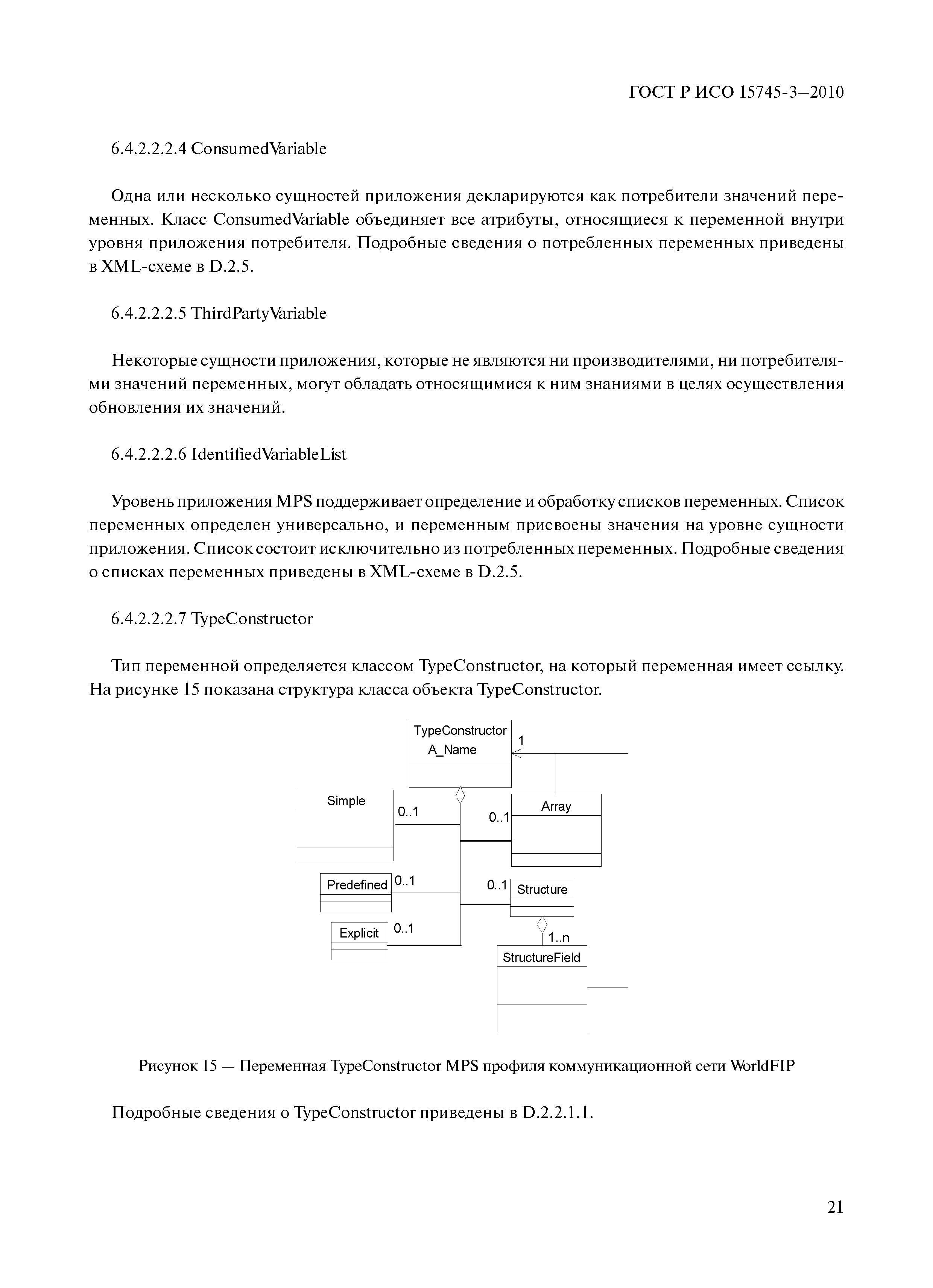 ГОСТ Р ИСО 15745-3—2010

6.4.2.2.2.4 ConsumedVariable

Одна или несколько сущностей приложения декларируются как потребители значений переменных. Класс ConsumedVariable объединяет все атрибуты, относящиеся к переменной внутри уровня приложения потребителя. Подробные сведения о потребленных переменных приведены в XML-схеме в D.2.5.

6.4.2.2.2.5 ThirdPartyVariable

Некоторые сущности приложения, которые не являются ни производителями, ни потребителями значений переменных, могут обладать относящимися к ним знаниями в целях осуществления обновления их значений.

6.4.2.2.2.6 IdentifiedVariableList

Уровень приложения MPS поддерживает определение и обработку списков переменных. Список переменных определен универсально, и переменным присвоены значения на уровне сущности приложения. Список состоит исключительно из потребленных переменных. Подробные сведения о списках переменных приведены в XML-схеме в D.2.5.

6.4.2.2.2.7 TypeConstructor

Тип переменной определяется классом TypeConstructor, на который переменная имеет ссылку. На рисунке 15 показана структура класса объекта TypeConstructor.

TypeConstructor
A_Name
1
Simple
0..1
0..1
Array
Predefined
0..1
0..1
Structure
Explicit
0..1
1..n
StructureField

Рисунок 15 — Переменная TypeConstructor MPS профиля коммуникационной сети WorldFIP

Подробные сведения о TypeConstructor приведены в D.2.2.1.1.

21